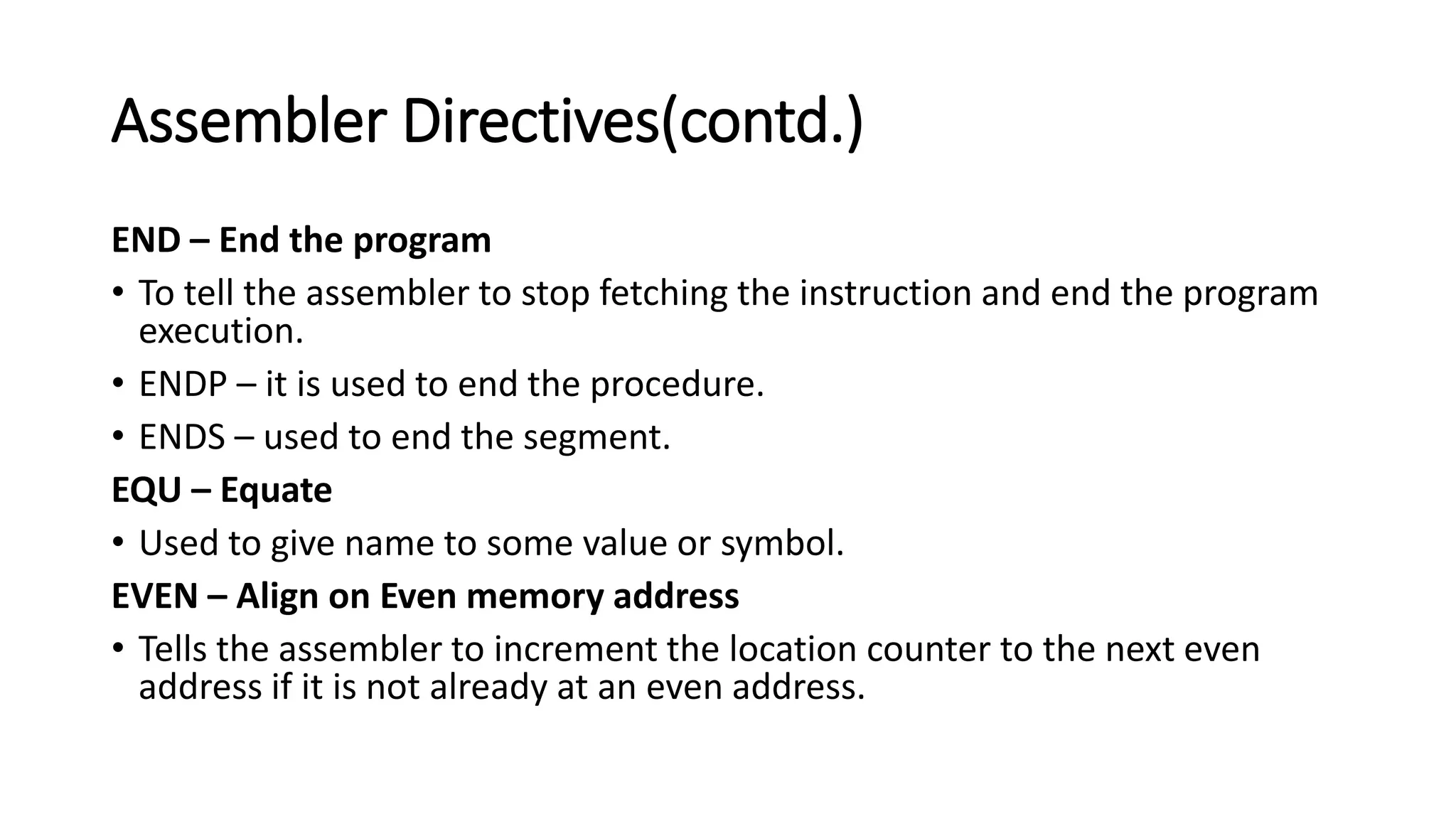 Assembler Directives(contd.)

END – End the program

• To tell the assembler to stop fetching the instruction and end the program execution.

• ENDP – it is used to end the procedure.

• ENDS – used to end the segment.

EQU – Equate

• Used to give name to some value or symbol.

EVEN – Align on Even memory address

• Tells the assembler to increment the location counter to the next even address if it is not already at an even address.